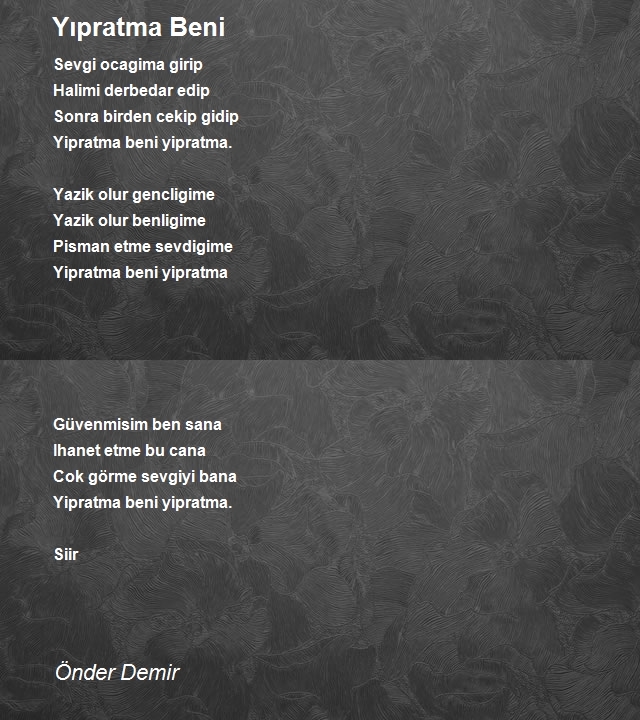 Yıpratma Beni

Sevgi ocagima girip
Halimi derbedar edip
Sonra birden cekip gidip
Yipratma beni yipratma.

Yazik olur gencligime
Yazik olur benligime
Pisman etme sevdigime
Yipratma beni yipratma

Güvenmisim ben sana
Ihanet etme bu cana
Cok görme sevgiyi bana
Yipratma beni yipratma.

Siir

Önder Demir